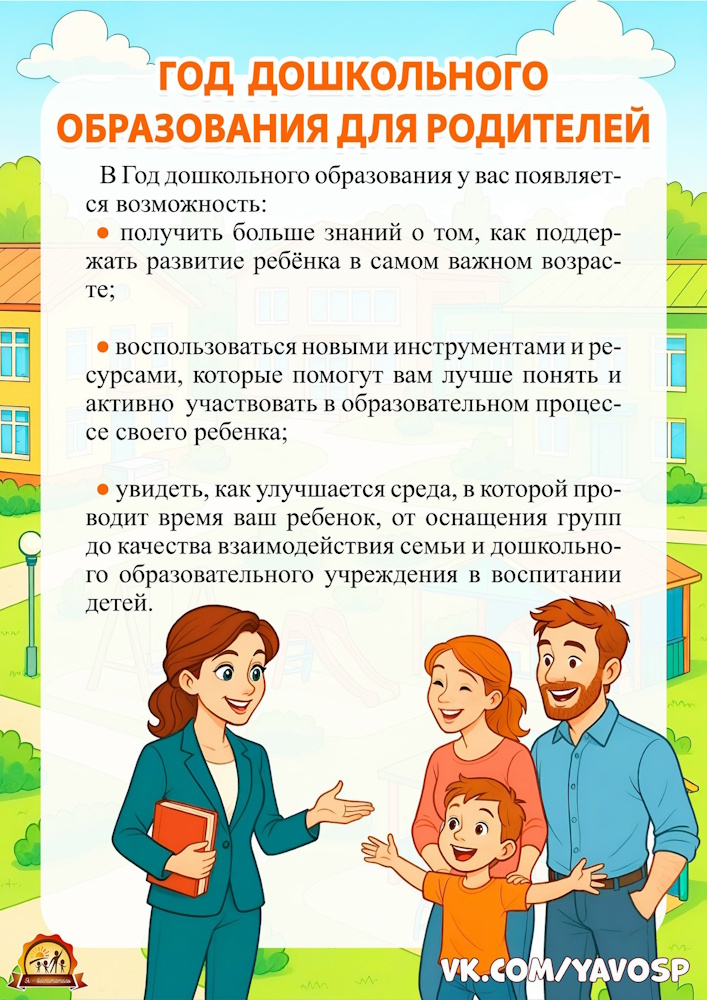 ГОД ДОШКОЛЬНОГО ОБРАЗОВАНИЯ ДЛЯ РОДИТЕЛЕЙ

В Год дошкольного образования у вас появляется возможность:

• получить больше знаний о том, как поддержать развитие ребёнка в самом важном возрасте;

• воспользоваться новыми инструментами и ресурсами, которые помогут вам лучше понять и активно участвовать в образовательном процессе своего ребенка;

• увидеть, как улучшается среда, в которой проводит время ваш ребенок, от оснащения групп до качества взаимодействия семьи и дошкольного образовательного учреждения в воспитании детей.

VK.COM/YAVOSP